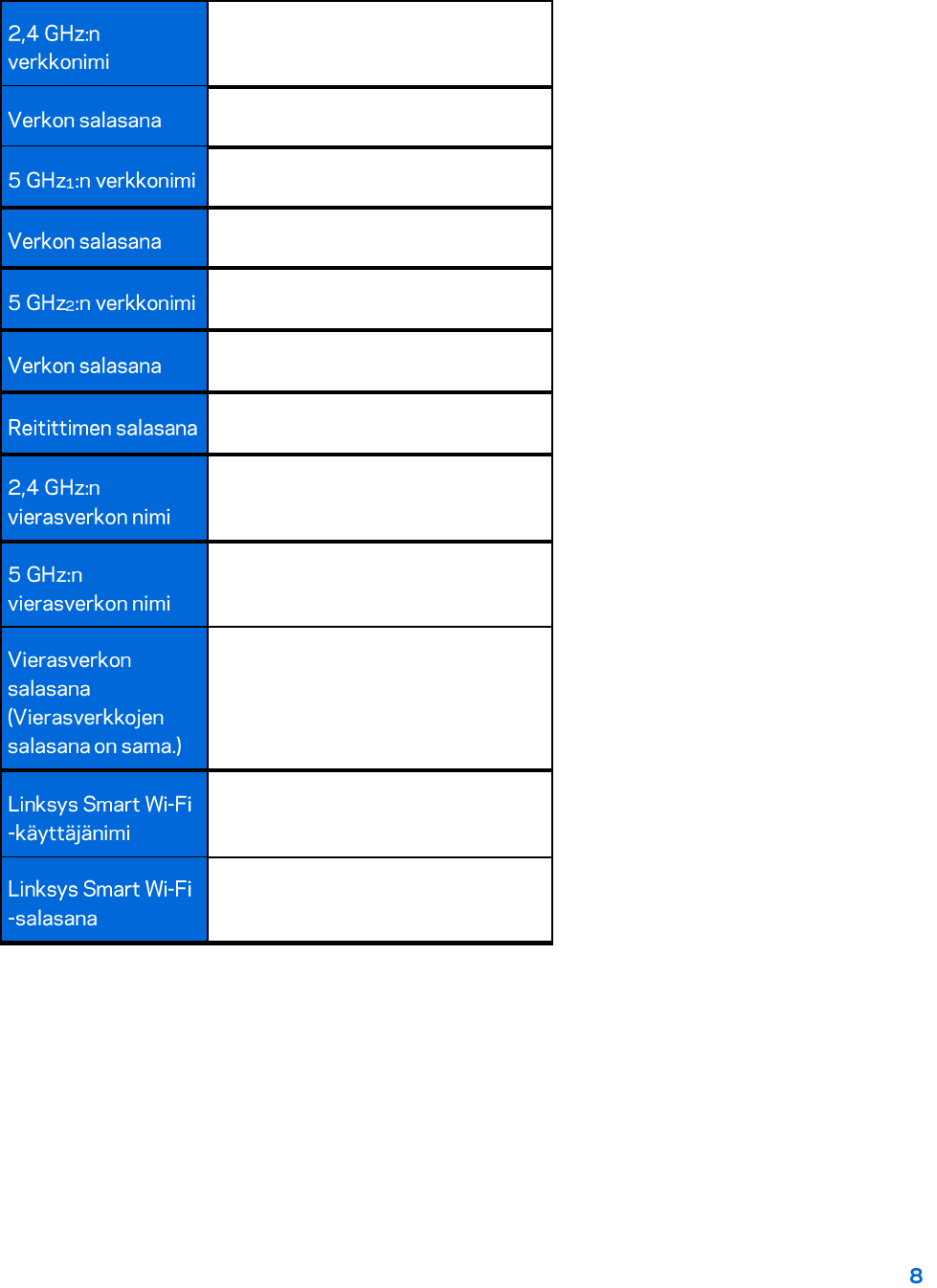 | | |
|---|---|
| 2,4 GHz:n verkkonimi | |
| Verkon salasana | |
| 5 GHz$_1$:n verkkonimi | |
| Verkon salasana | |
| 5 GHz$_2$:n verkkonimi | |
| Verkon salasana | |
| Reitittimen salasana | |
| 2,4 GHz:n vierasverkon nimi | |
| 5 GHz:n vierasverkon nimi | |
| Vierasverkon salasana (Vierasverkkojen salasana on sama.) | |
| Linksys Smart Wi-Fi -käyttäjänimi | |
| Linksys Smart Wi-Fi -salasana | |

8